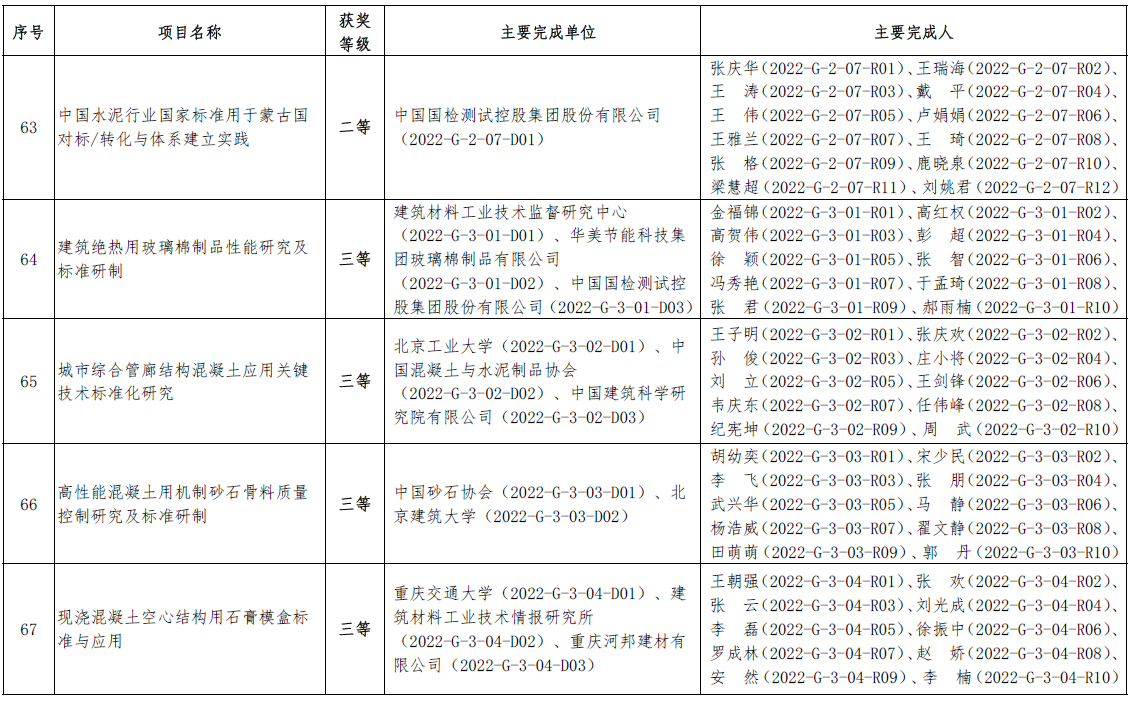 | 序号 | 项目名称 | 获奖等级 | 主要完成单位 | 主要完成人 |
|---|---|---|---|---|
| 63 | 中国水泥行业国家标准用于蒙古国对标/转化与体系建立实践 | 二等 | 中国国检测试控股集团股份有限公司（2022-G-2-07-D01） | 张庆华（2022-G-2-07-R01）、王瑞海（2022-G-2-07-R02）、王　涛（2022-G-2-07-R03）、戴　平（2022-G-2-07-R04）、王　伟（2022-G-2-07-R05）、卢娟娟（2022-G-2-07-R06）、王雅兰（2022-G-2-07-R07）、王　琦（2022-G-2-07-R08）、张　格（2022-G-2-07-R09）、鹿晓泉（2022-G-2-07-R10）、梁慧超（2022-G-2-07-R11）、刘姚君（2022-G-2-07-R12） |
| 64 | 建筑绝热用玻璃棉制品性能研究及标准研制 | 三等 | 建筑材料工业技术监督研究中心（2022-G-3-01-D01）、华美节能科技集团玻璃棉制品有限公司（2022-G-3-01-D02）、中国国检测试控股集团股份有限公司（2022-G-3-01-D03） | 金福锦（2022-G-3-01-R01）、高红权（2022-G-3-01-R02）、高贺伟（2022-G-3-01-R03）、彭　超（2022-G-3-01-R04）、徐　颖（2022-G-3-01-R05）、张　智（2022-G-3-01-R06）、冯秀艳（2022-G-3-01-R07）、于孟琦（2022-G-3-01-R08）、张　君（2022-G-3-01-R09）、郝雨楠（2022-G-3-01-R10） |
| 65 | 城市综合管廊结构混凝土应用关键技术标准化研究 | 三等 | 北京工业大学（2022-G-3-02-D01）、中国混凝土与水泥制品协会（2022-G-3-02-D02）、中国建筑科学研究院有限公司（2022-G-3-02-D03） | 王子明（2022-G-3-02-R01）、张庆欢（2022-G-3-02-R02）、孙　俊（2022-G-3-02-R03）、庄小将（2022-G-3-02-R04）、刘　立（2022-G-3-02-R05）、王剑锋（2022-G-3-02-R06）、韦庆东（2022-G-3-02-R07）、任伟峰（2022-G-3-02-R08）、纪宪坤（2022-G-3-02-R09）、周　武（2022-G-3-02-R10） |
| 66 | 高性能混凝土用机制砂石骨料质量控制研究及标准研制 | 三等 | 中国砂石协会（2022-G-3-03-D01）、北京建筑大学（2022-G-3-03-D02） | 胡幼奕（2022-G-3-03-R01）、宋少民（2022-G-3-03-R02）、李　飞（2022-G-3-03-R03）、张　朋（2022-G-3-03-R04）、武兴华（2022-G-3-03-R05）、马　静（2022-G-3-03-R06）、杨浩威（2022-G-3-03-R07）、翟文静（2022-G-3-03-R08）、田萌萌（2022-G-3-03-R09）、郭　丹（2022-G-3-03-R10） |
| 67 | 现浇混凝土空心结构用石膏模盒标准与应用 | 三等 | 重庆交通大学（2022-G-3-04-D01）、建筑材料工业技术情报研究所（2022-G-3-04-D02）、重庆河邦建材有限公司（2022-G-3-04-D03） | 王朝强（2022-G-3-04-R01）、张　欢（2022-G-3-04-R02）、张　云（2022-G-3-04-R03）、刘光成（2022-G-3-04-R04）、李　磊（2022-G-3-04-R05）、徐振中（2022-G-3-04-R06）、罗成林（2022-G-3-04-R07）、赵　娇（2022-G-3-04-R08）、安　然（2022-G-3-04-R09）、李　楠（2022-G-3-04-R10） |